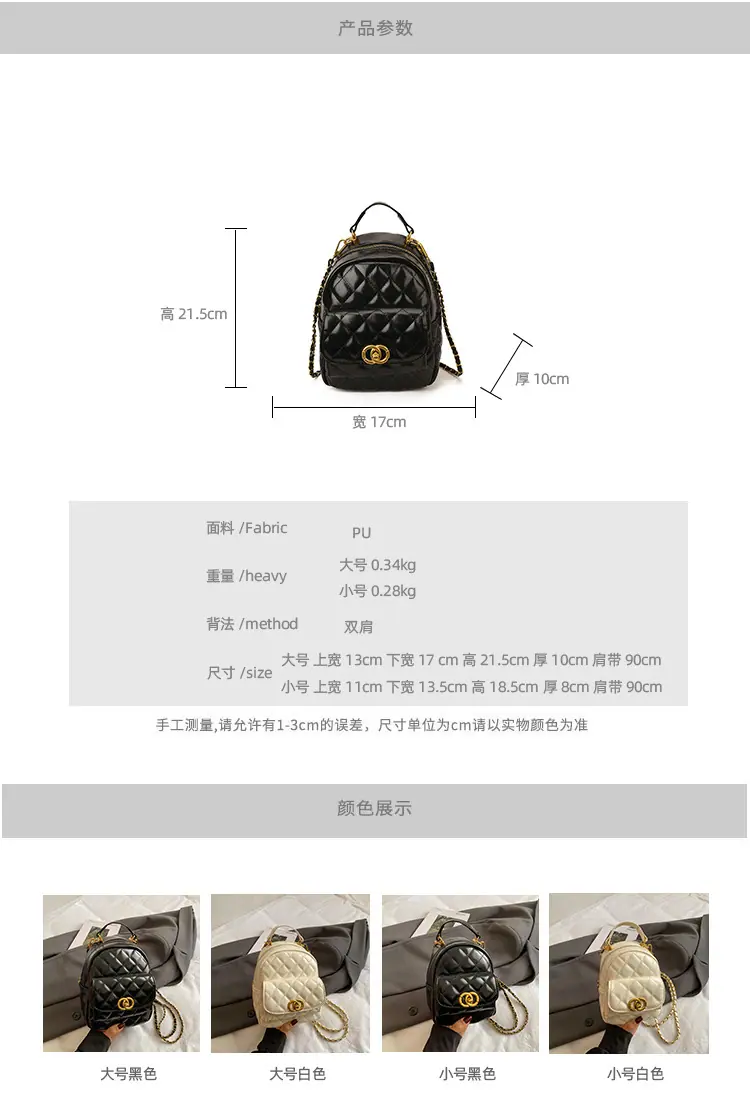 产品参数

高 21.5cm

厚 10cm

宽 17cm

面料 /Fabric PU

重量 /heavy 大号 0.34kg
小号 0.28kg

背法 /method 双肩

尺寸 /size 大号 上宽 13cm 下宽 17 cm 高 21.5cm 厚 10cm 肩带 90cm
小号 上宽 11cm 下宽 13.5cm 高 18.5cm 厚 8cm 肩带 90cm

手工测量,请允许有1-3cm的误差，尺寸单位为cm请以实物颜色为准

颜色展示

大号黑色 大号白色 小号黑色 小号白色